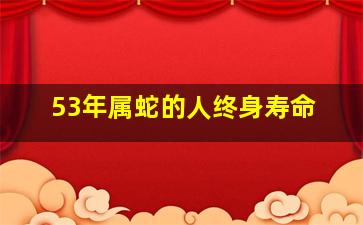 53年属蛇的人终身寿命